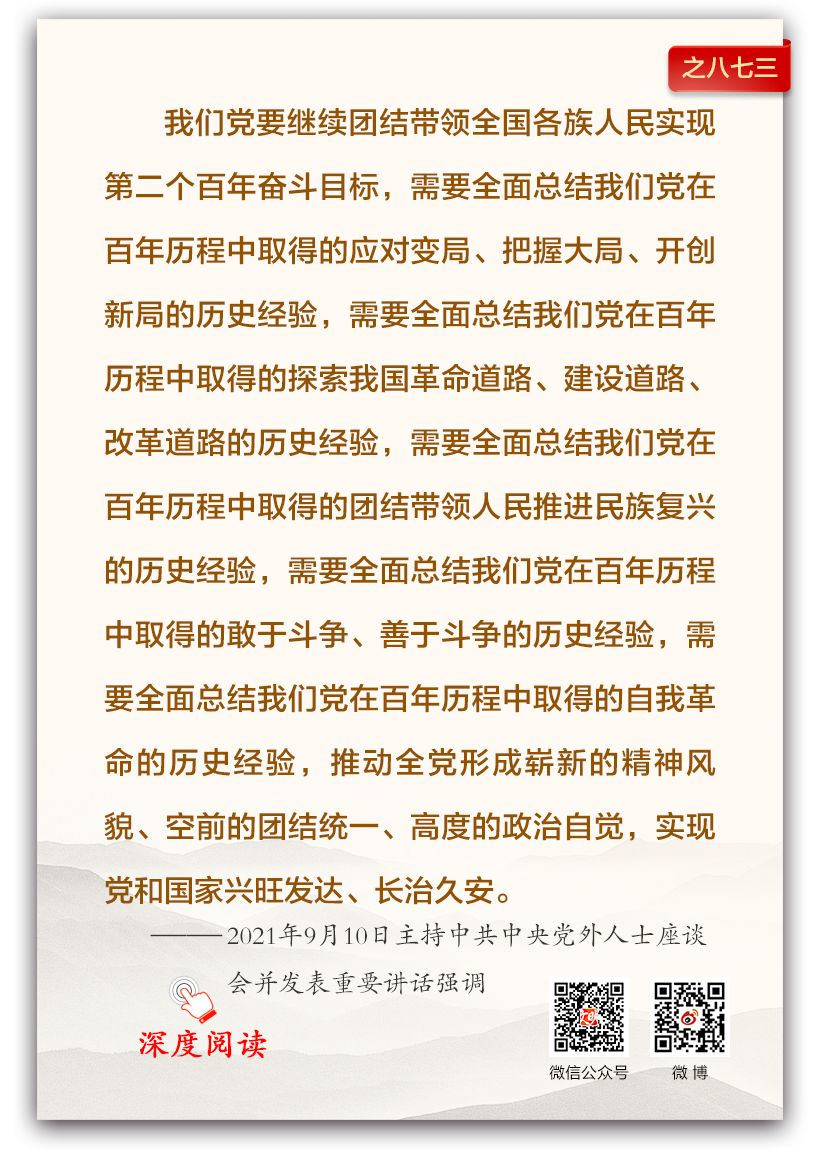 之八七三

我们党要继续团结带领全国各族人民实现第二个百年奋斗目标，需要全面总结我们党在百年历程中取得的应对变局、把握大局、开创新局的历史经验，需要全面总结我们党在百年历程中取得的探索我国革命道路、建设道路、改革道路的历史经验，需要全面总结我们党在百年历程中取得的团结带领人民推进民族复兴的历史经验，需要全面总结我们党在百年历程中取得的敢于斗争、善于斗争的历史经验，需要全面总结我们党在百年历程中取得的自我革命的历史经验，推动全党形成崭新的精神风貌、空前的团结统一、高度的政治自觉，实现党和国家兴旺发达、长治久安。

——2021年9月10日主持中共中央党外人士座谈会并发表重要讲话强调

深度阅读

微信公众号

微博